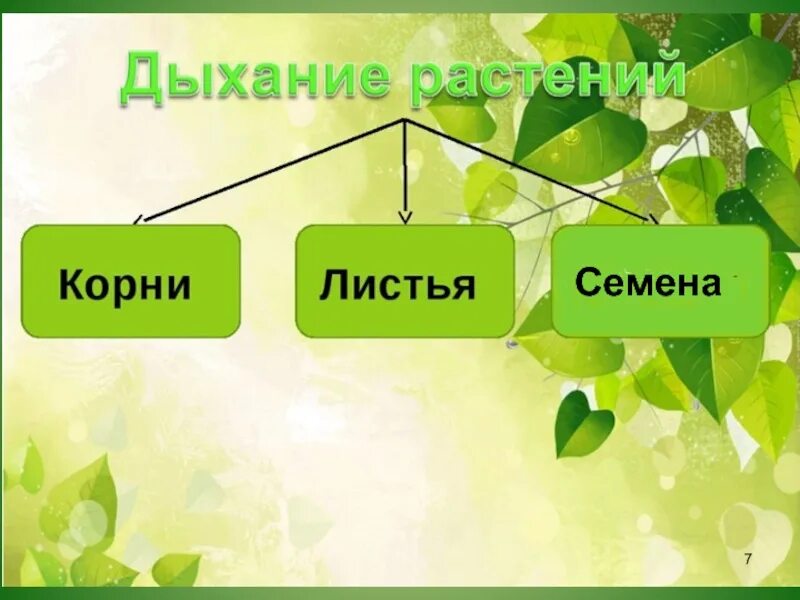 Дыхание растений

Корни

Листья

Семена

7